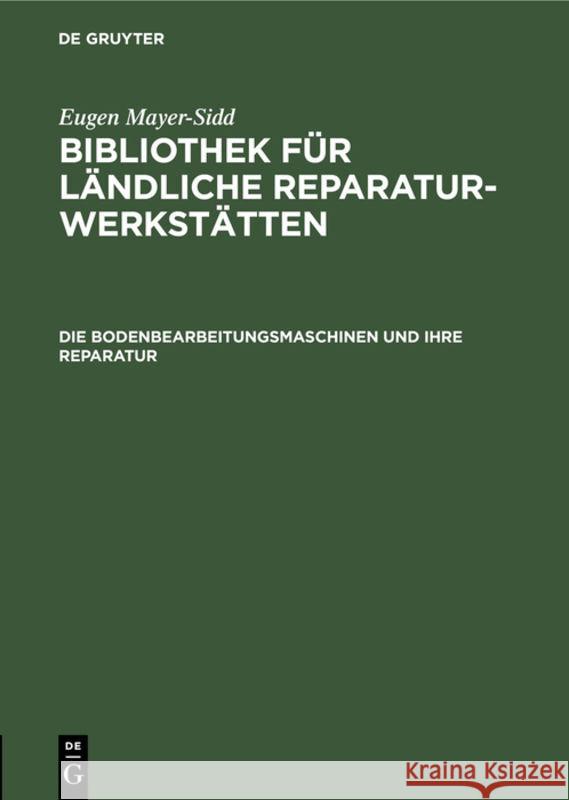 DE GRUYTER

Eugen Mayer-Sidd

BIBLIOTHEK FÜR LÄNDLICHE REPARATURWERKSTÄTTEN

DIE BODENBEARBEITUNGSMASCHINEN UND IHRE REPARATUR

DE G